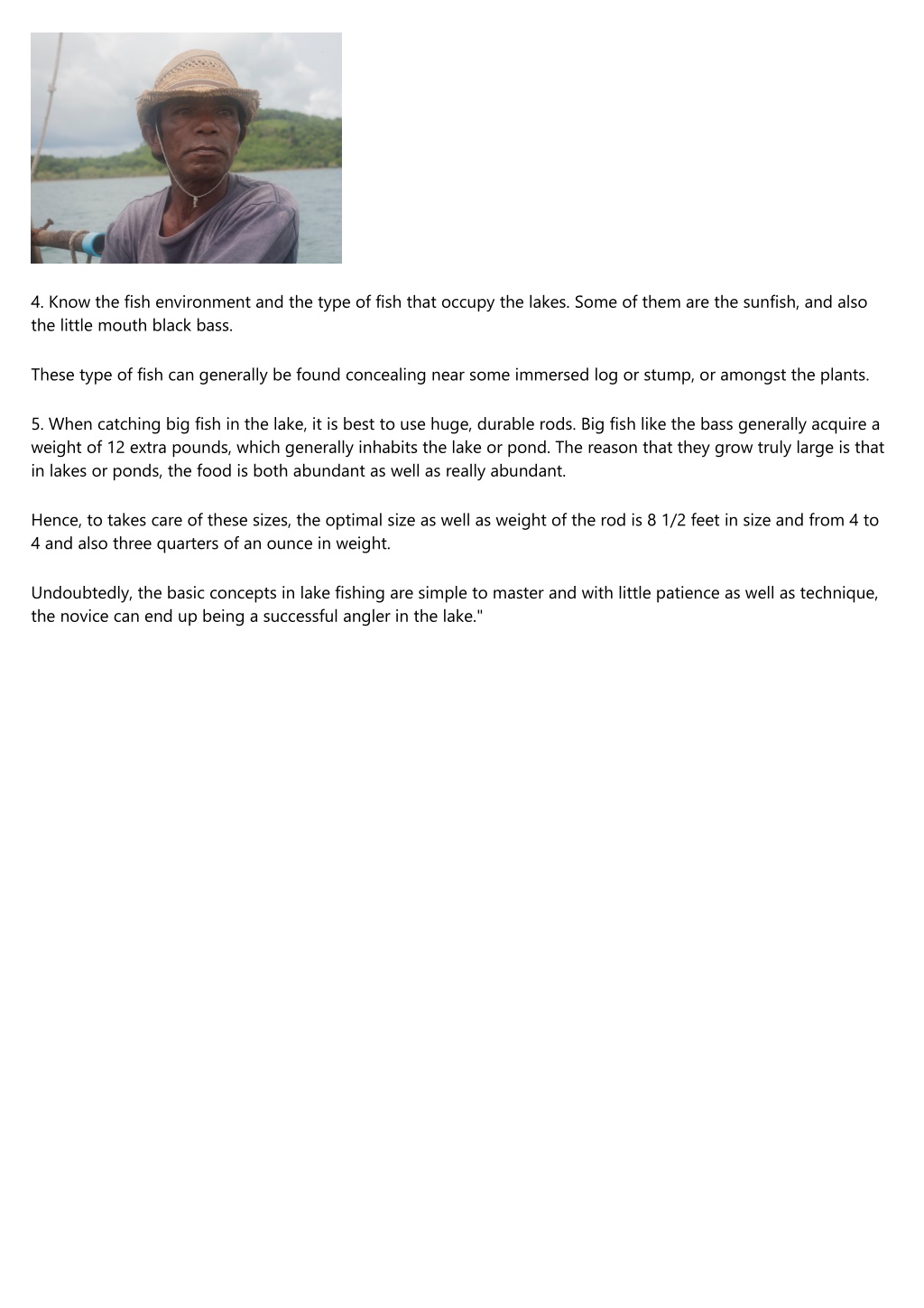 4. Know the fish environment and the type of fish that occupy the lakes. Some of them are the sunfish, and also the little mouth black bass.

These type of fish can generally be found concealing near some immersed log or stump, or amongst the plants.

5. When catching big fish in the lake, it is best to use huge, durable rods. Big fish like the bass generally acquire a weight of 12 extra pounds, which generally inhabits the lake or pond. The reason that they grow truly large is that in lakes or ponds, the food is both abundant as well as really abundant.

Hence, to takes care of these sizes, the optimal size as well as weight of the rod is 8 1/2 feet in size and from 4 to 4 and also three quarters of an ounce in weight.

Undoubtedly, the basic concepts in lake fishing are simple to master and with little patience as well as technique, the novice can end up being a successful angler in the lake."